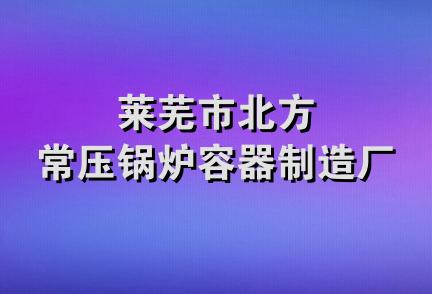 莱芜市北方
常压锅炉容器制造厂